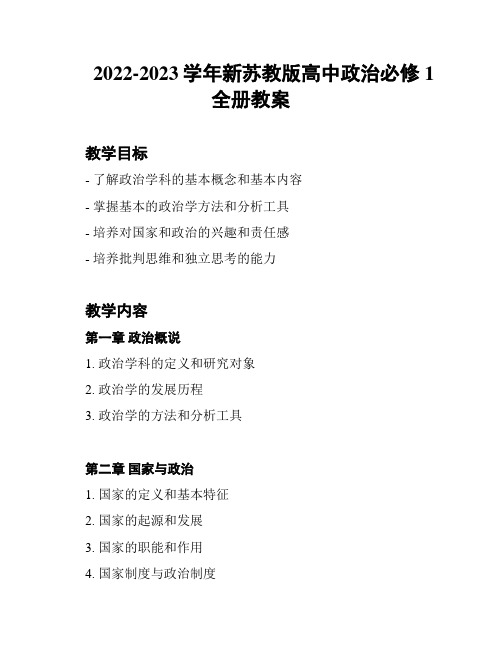 2022-2023 学年新苏教版高中政治必修 1 全册教案

教学目标

- 了解政治学科的基本概念和基本内容
- 掌握基本的政治学方法和分析工具
- 培养对国家和政治的兴趣和责任感
- 培养批判思维和独立思考的能力

教学内容

第一章 政治概说

1. 政治学科的定义和研究对象
2. 政治学的发展历程
3. 政治学的方法和分析工具

第二章 国家与政治

1. 国家的定义和基本特征
2. 国家的起源和发展
3. 国家的职能和作用
4. 国家制度与政治制度